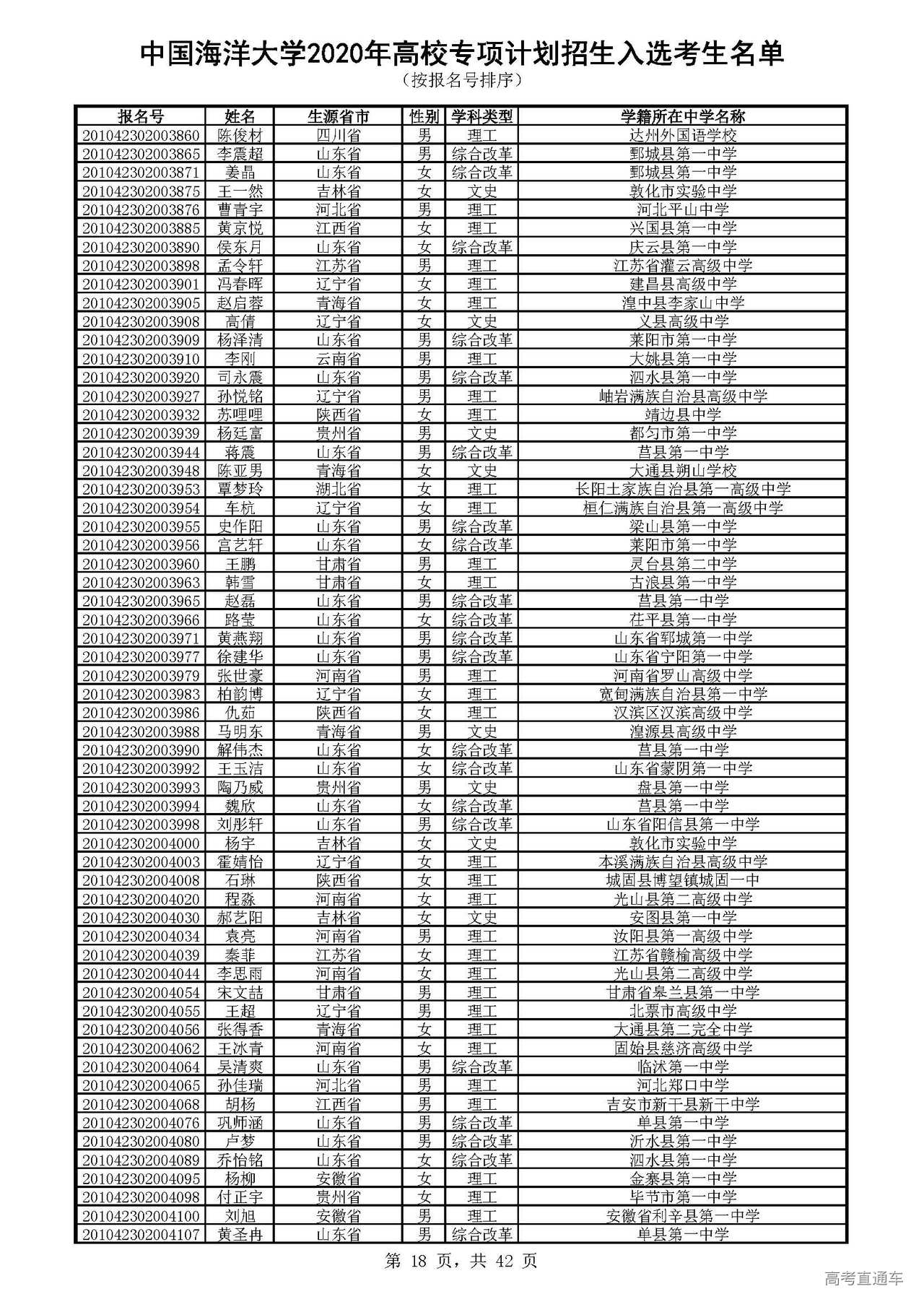 中国海洋大学2020年高校专项计划招生入选考生名单

（按报名号排序）

| 报名号 | 姓名 | 生源省市 | 性别 | 学科类型 | 学籍所在中学名称 |
|---|---|---|---|---|---|
| 201042302003860 | 陈俊材 | 四川省 | 男 | 理工 | 达州外国语学校 |
| 201042302003865 | 李震超 | 山东省 | 男 | 综合改革 | 鄄城县第一中学 |
| 201042302003871 | 姜晶 | 山东省 | 女 | 综合改革 | 鄄城县第一中学 |
| 201042302003875 | 王一然 | 吉林省 | 女 | 文史 | 敦化市实验中学 |
| 201042302003876 | 曹青宇 | 河北省 | 男 | 理工 | 河北平山中学 |
| 201042302003885 | 黄京悦 | 江西省 | 女 | 理工 | 兴国县第一中学 |
| 201042302003890 | 侯东月 | 山东省 | 女 | 综合改革 | 庆云县第一中学 |
| 201042302003898 | 孟令轩 | 江苏省 | 男 | 理工 | 江苏省灌云高级中学 |
| 201042302003901 | 冯春晖 | 辽宁省 | 女 | 理工 | 建昌县高级中学 |
| 201042302003905 | 赵启蓉 | 青海省 | 女 | 理工 | 湟中县李家山中学 |
| 201042302003908 | 高倩 | 辽宁省 | 女 | 文史 | 义县高级中学 |
| 201042302003909 | 杨泽清 | 山东省 | 男 | 综合改革 | 莱阳市第一中学 |
| 201042302003910 | 李刚 | 云南省 | 男 | 理工 | 大姚县第一中学 |
| 201042302003920 | 司永震 | 山东省 | 男 | 综合改革 | 泗水县第一中学 |
| 201042302003927 | 孙悦铭 | 辽宁省 | 男 | 理工 | 岫岩满族自治县高级中学 |
| 201042302003932 | 苏哩哩 | 陕西省 | 女 | 理工 | 靖边县中学 |
| 201042302003939 | 杨廷富 | 贵州省 | 男 | 文史 | 都匀市第一中学 |
| 201042302003944 | 蒋震 | 山东省 | 男 | 综合改革 | 莒县第一中学 |
| 201042302003948 | 陈亚男 | 青海省 | 女 | 文史 | 大通县朔山学校 |
| 201042302003953 | 覃梦玲 | 湖北省 | 女 | 理工 | 长阳土家族自治县第一高级中学 |
| 201042302003954 | 车杭 | 辽宁省 | 女 | 理工 | 桓仁满族自治县第一高级中学 |
| 201042302003955 | 史作阳 | 山东省 | 男 | 综合改革 | 梁山县第一中学 |
| 201042302003956 | 宫艺轩 | 山东省 | 女 | 综合改革 | 莱阳市第一中学 |
| 201042302003960 | 王鹏 | 甘肃省 | 男 | 理工 | 灵台县第二中学 |
| 201042302003963 | 韩雪 | 甘肃省 | 女 | 理工 | 古浪县第一中学 |
| 201042302003965 | 赵磊 | 山东省 | 男 | 综合改革 | 莒县第一中学 |
| 201042302003966 | 路莹 | 山东省 | 女 | 综合改革 | 茌平县第一中学 |
| 201042302003971 | 黄燕翔 | 山东省 | 男 | 综合改革 | 山东省郓城第一中学 |
| 201042302003977 | 徐建华 | 山东省 | 男 | 综合改革 | 山东省宁阳第一中学 |
| 201042302003979 | 张世豪 | 河南省 | 男 | 理工 | 河南省罗山高级中学 |
| 201042302003983 | 柏韵博 | 辽宁省 | 女 | 理工 | 宽甸满族自治县第一中学 |
| 201042302003986 | 仇茹 | 陕西省 | 女 | 理工 | 汉滨区汉滨高级中学 |
| 201042302003988 | 马明东 | 青海省 | 男 | 文史 | 湟源县高级中学 |
| 201042302003990 | 解伟杰 | 山东省 | 女 | 综合改革 | 莒县第一中学 |
| 201042302003992 | 王玉洁 | 山东省 | 女 | 综合改革 | 山东省蒙阴第一中学 |
| 201042302003993 | 陶乃威 | 贵州省 | 男 | 文史 | 盘县第一中学 |
| 201042302003994 | 魏欣 | 山东省 | 女 | 综合改革 | 莒县第一中学 |
| 201042302003998 | 刘彤轩 | 山东省 | 男 | 综合改革 | 山东省阳信县第一中学 |
| 201042302004000 | 杨宇 | 吉林省 | 女 | 文史 | 敦化市实验中学 |
| 201042302004003 | 霍婧怡 | 辽宁省 | 女 | 理工 | 本溪满族自治县高级中学 |
| 201042302004008 | 石琳 | 陕西省 | 女 | 理工 | 城固县博望镇城固一中 |
| 201042302004020 | 程淼 | 河南省 | 女 | 理工 | 光山县第二高级中学 |
| 201042302004030 | 郝艺阳 | 吉林省 | 女 | 文史 | 安图县第一中学 |
| 201042302004034 | 袁亮 | 河南省 | 男 | 理工 | 汝阳县第一高级中学 |
| 201042302004039 | 秦菲 | 江苏省 | 女 | 理工 | 江苏省赣榆高级中学 |
| 201042302004044 | 李思雨 | 河南省 | 女 | 理工 | 光山县第二高级中学 |
| 201042302004054 | 宋文喆 | 甘肃省 | 男 | 理工 | 甘肃省皋兰县第一中学 |
| 201042302004055 | 王超 | 辽宁省 | 男 | 理工 | 北票市高级中学 |
| 201042302004056 | 张得香 | 青海省 | 女 | 理工 | 大通县第二完全中学 |
| 201042302004062 | 王冰青 | 河南省 | 女 | 理工 | 固始县慈济高级中学 |
| 201042302004064 | 吴清爽 | 山东省 | 男 | 综合改革 | 临沭第一中学 |
| 201042302004065 | 孙佳瑞 | 河北省 | 男 | 理工 | 河北郑口中学 |
| 201042302004068 | 胡杨 | 江西省 | 男 | 理工 | 吉安市新干县新干中学 |
| 201042302004076 | 巩师涵 | 山东省 | 男 | 综合改革 | 单县第一中学 |
| 201042302004080 | 卢梦 | 山东省 | 男 | 综合改革 | 沂水县第一中学 |
| 201042302004089 | 乔怡铭 | 山东省 | 女 | 综合改革 | 泗水县第一中学 |
| 201042302004095 | 杨柳 | 安徽省 | 女 | 理工 | 金寨县第一中学 |
| 201042302004098 | 付正宇 | 贵州省 | 女 | 理工 | 毕节市第一中学 |
| 201042302004100 | 刘旭 | 安徽省 | 男 | 理工 | 安徽省利辛县第一中学 |
| 201042302004107 | 黄圣冉 | 山东省 | 男 | 综合改革 | 单县第一中学 |

第 18 页，共 42 页

高考直通车